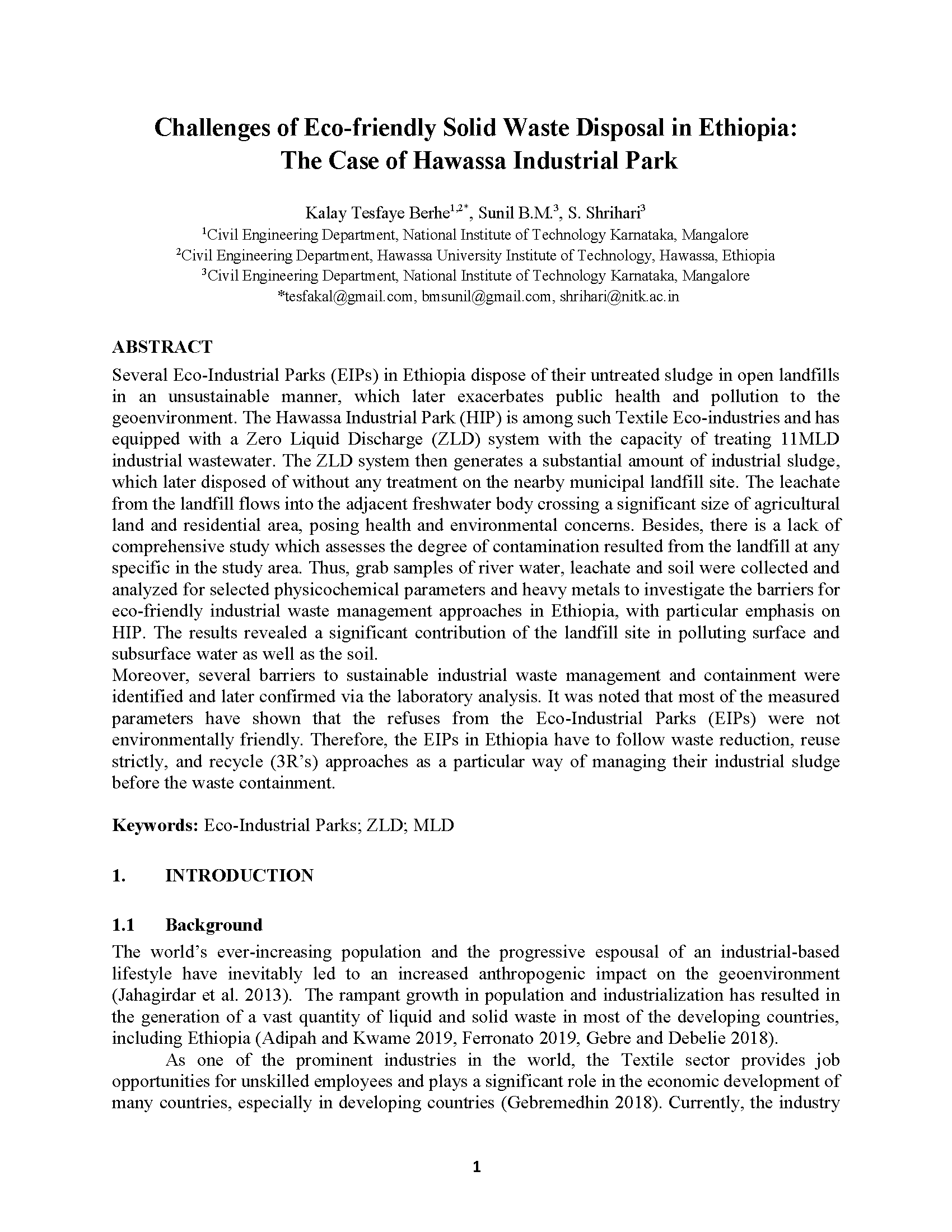 Challenges of Eco-friendly Solid Waste Disposal in Ethiopia: The Case of Hawassa Industrial Park

Kalay Tesfaye Berhe$^{1,2*}$, Sunil B.M.$^{3}$, S. Shrihari$^{3}$
$^{1}$Civil Engineering Department, National Institute of Technology Karnataka, Mangalore
$^{2}$Civil Engineering Department, Hawassa University Institute of Technology, Hawassa, Ethiopia
$^{3}$Civil Engineering Department, National Institute of Technology Karnataka, Mangalore
*tesfakal@gmail.com, bmsunil@gmail.com, shrihari@nitk.ac.in

ABSTRACT
Several Eco-Industrial Parks (EIPs) in Ethiopia dispose of their untreated sludge in open landfills in an unsustainable manner, which later exacerbates public health and pollution to the geoenvironment. The Hawassa Industrial Park (HIP) is among such Textile Eco-industries and has equipped with a Zero Liquid Discharge (ZLD) system with the capacity of treating 11MLD industrial wastewater. The ZLD system then generates a substantial amount of industrial sludge, which later disposed of without any treatment on the nearby municipal landfill site. The leachate from the landfill flows into the adjacent freshwater body crossing a significant size of agricultural land and residential area, posing health and environmental concerns. Besides, there is a lack of comprehensive study which assesses the degree of contamination resulted from the landfill at any specific in the study area. Thus, grab samples of river water, leachate and soil were collected and analyzed for selected physicochemical parameters and heavy metals to investigate the barriers for eco-friendly industrial waste management approaches in Ethiopia, with particular emphasis on HIP. The results revealed a significant contribution of the landfill site in polluting surface and subsurface water as well as the soil.
Moreover, several barriers to sustainable industrial waste management and containment were identified and later confirmed via the laboratory analysis. It was noted that most of the measured parameters have shown that the refuses from the Eco-Industrial Parks (EIPs) were not environmentally friendly. Therefore, the EIPs in Ethiopia have to follow waste reduction, reuse strictly, and recycle (3R's) approaches as a particular way of managing their industrial sludge before the waste containment.

Keywords: Eco-Industrial Parks; ZLD; MLD

1. INTRODUCTION

1.1 Background
The world's ever-increasing population and the progressive espousal of an industrial-based lifestyle have inevitably led to an increased anthropogenic impact on the geoenvironment (Jahagirdar et al. 2013). The rampant growth in population and industrialization has resulted in the generation of a vast quantity of liquid and solid waste in most of the developing countries, including Ethiopia (Adipah and Kwame 2019, Ferronato 2019, Gebre and Debelie 2018).
As one of the prominent industries in the world, the Textile sector provides job opportunities for unskilled employees and plays a significant role in the economic development of many countries, especially in developing countries (Gebremedhin 2018). Currently, the industry

1